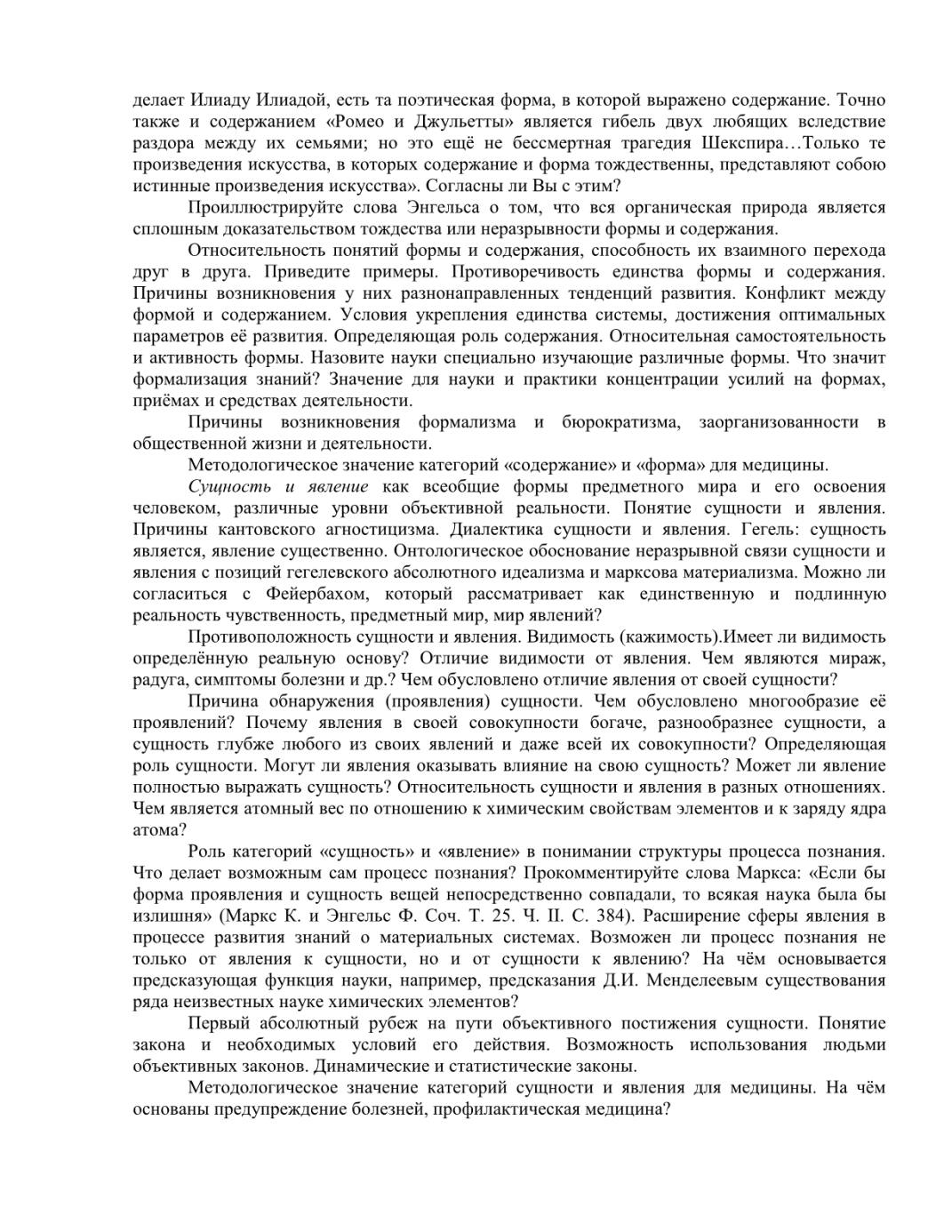 делает Илиаду Илиадой, есть та поэтическая форма, в которой выражено содержание. Точно также и содержанием «Ромео и Джульетты» является гибель двух любящих вследствие раздора между их семьями; но это ещё не бессмертная трагедия Шекспира…Только те произведения искусства, в которых содержание и форма тождественны, представляют собою истинные произведения искусства». Согласны ли Вы с этим?

Проиллюстрируйте слова Энгельса о том, что вся органическая природа является сплошным доказательством тождества или неразрывности формы и содержания.

Относительность понятий формы и содержания, способность их взаимного перехода друг в друга. Приведите примеры. Противоречивость единства формы и содержания. Причины возникновения у них разнонаправленных тенденций развития. Конфликт между формой и содержанием. Условия укрепления единства системы, достижения оптимальных параметров её развития. Определяющая роль содержания. Относительная самостоятельность и активность формы. Назовите науки специально изучающие различные формы. Что значит формализация знаний? Значение для науки и практики концентрации усилий на формах, приёмах и средствах деятельности.

Причины возникновения формализма и бюрократизма, заорганизованности в общественной жизни и деятельности.

Методологическое значение категорий «содержание» и «форма» для медицины.

Сущность и явление как всеобщие формы предметного мира и его освоения человеком, различные уровни объективной реальности. Понятие сущности и явления. Причины кантовского агностицизма. Диалектика сущности и явления. Гегель: сущность является, явление существенно. Онтологическое обоснование неразрывной связи сущности и явления с позиций гегелевского абсолютного идеализма и марксова материализма. Можно ли согласиться с Фейербахом, который рассматривает как единственную и подлинную реальность чувственность, предметный мир, мир явлений?

Противоположность сущности и явления. Видимость (кажимость).Имеет ли видимость определённую реальную основу? Отличие видимости от явления. Чем являются мираж, радуга, симптомы болезни и др.? Чем обусловлено отличие явления от своей сущности?

Причина обнаружения (проявления) сущности. Чем обусловлено многообразие её проявлений? Почему явления в своей совокупности богаче, разнообразнее сущности, а сущность глубже любого из своих явлений и даже всей их совокупности? Определяющая роль сущности. Могут ли явления оказывать влияние на свою сущность? Может ли явление полностью выражать сущность? Относительность сущности и явления в разных отношениях. Чем является атомный вес по отношению к химическим свойствам элементов и к заряду ядра атома?

Роль категорий «сущность» и «явление» в понимании структуры процесса познания. Что делает возможным сам процесс познания? Прокомментируйте слова Маркса: «Если бы форма проявления и сущность вещей непосредственно совпадали, то всякая наука была бы излишня» (Маркс К. и Энгельс Ф. Соч. Т. 25. Ч. II. С. 384). Расширение сферы явления в процессе развития знаний о материальных системах. Возможен ли процесс познания не только от явления к сущности, но и от сущности к явлению? На чём основывается предсказующая функция науки, например, предсказания Д.И. Менделеевым существования ряда неизвестных науке химических элементов?

Первый абсолютный рубеж на пути объективного постижения сущности. Понятие закона и необходимых условий его действия. Возможность использования людьми объективных законов. Динамические и статистические законы.

Методологическое значение категорий сущности и явления для медицины. На чём основаны предупреждение болезней, профилактическая медицина?